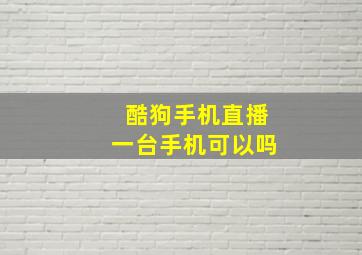 酷狗手机直播
一台手机可以吗